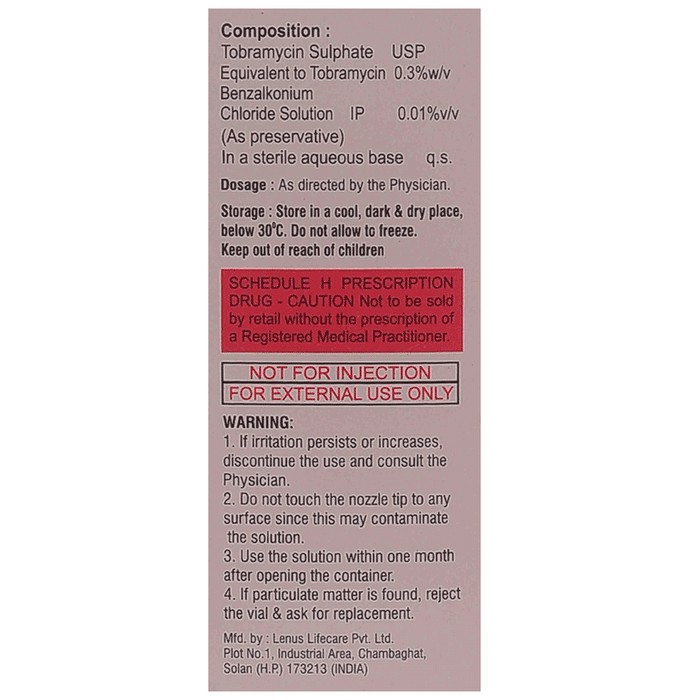 Composition :
Tobramycin Sulphate USP
Equivalent to Tobramycin 0.3%w/v
Benzalkonium
Chloride Solution IP 0.01%v/v
(As preservative)
In a sterile aqueous base q.s.

Dosage : As directed by the Physician.

Storage : Store in a cool, dark & dry place, below 30°C. Do not allow to freeze.
Keep out of reach of children

SCHEDULE H PRESCRIPTION DRUG - CAUTION Not to be sold by retail without the prescription of a Registered Medical Practitioner.

NOT FOR INJECTION
FOR EXTERNAL USE ONLY

WARNING:
1. If irritation persists or increases, discontinue the use and consult the Physician.
2. Do not touch the nozzle tip to any surface since this may contaminate the solution.
3. Use the solution within one month after opening the container.
4. If particulate matter is found, reject the vial & ask for replacement.

Mfd. by : Lenus Lifecare Pvt. Ltd.
Plot No.1, Industrial Area, Chambaghat, Solan (H.P.) 173213 (INDIA)